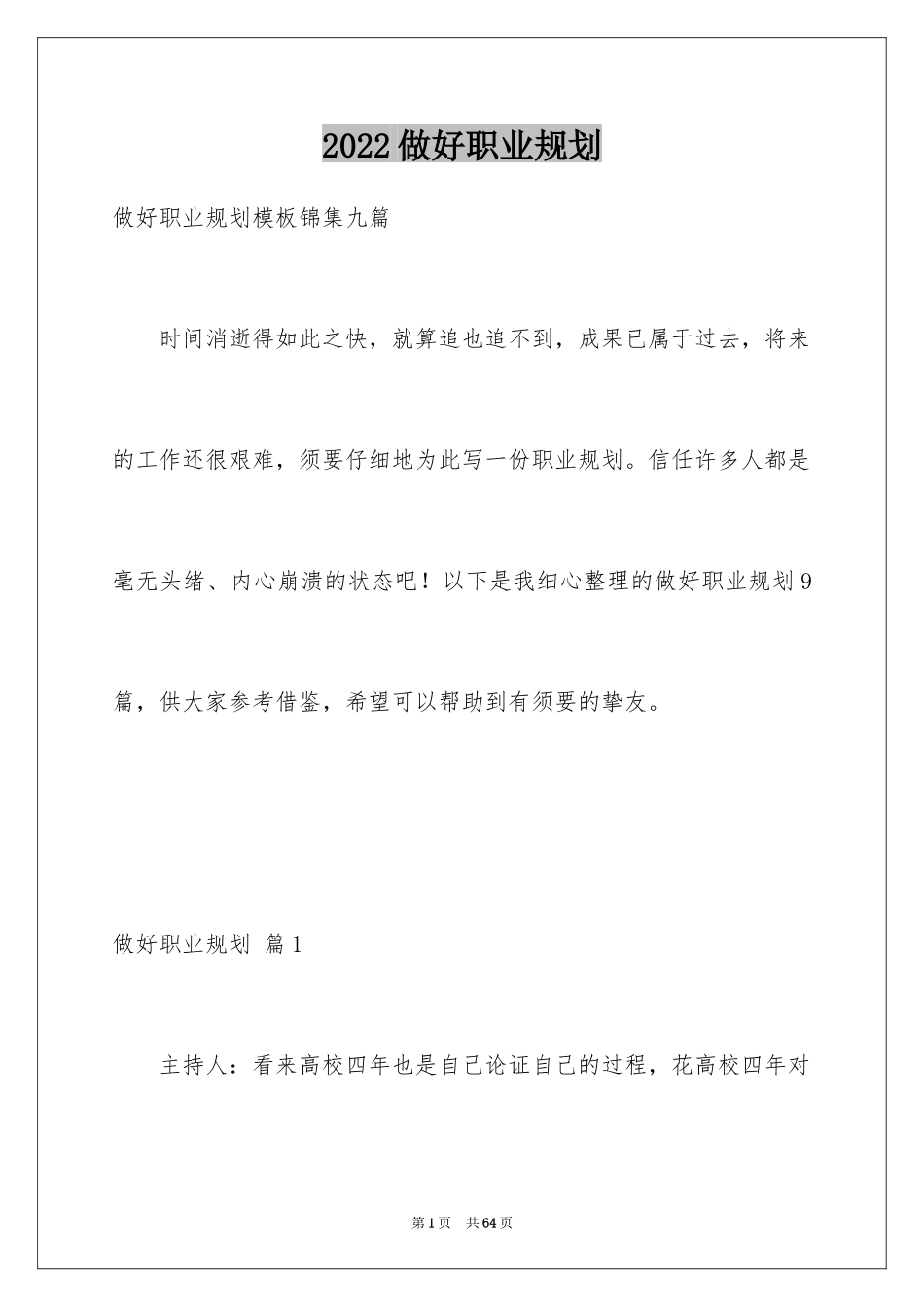 2022做好职业规划

做好职业规划模板锦集九篇

时间消逝得如此之快，就算追也追不到，成果已属于过去，将来的工作还很艰难，须要仔细地为此写一份职业规划。信任许多人都是毫无头绪、内心崩溃的状态吧！以下是我细心整理的做好职业规划9篇，供大家参考借鉴，希望可以帮助到有须要的挚友。

做好职业规划 篇1

主持人：看来高校四年也是自己论证自己的过程，花高校四年对

第1页 共64页